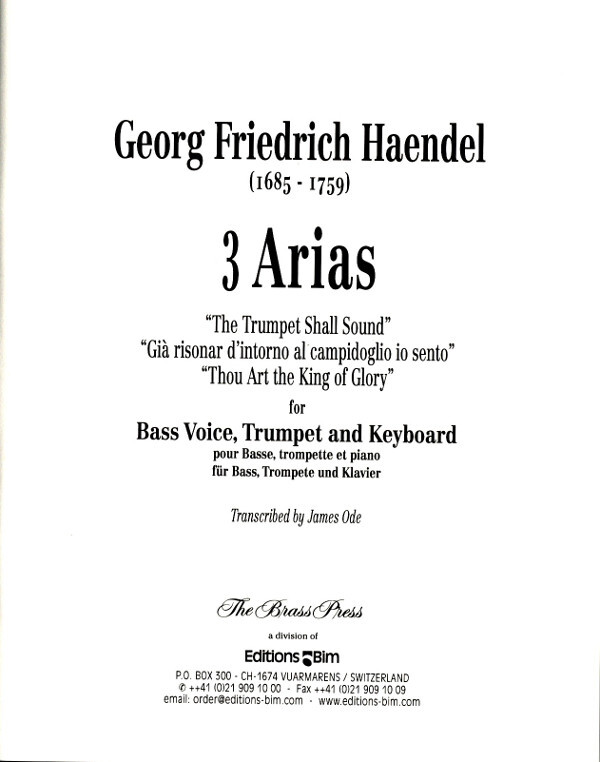 Georg Friedrich Haendel
(1685 - 1759)

3 Arias

"The Trumpet Shall Sound"
"Già risonar d'intorno al campidoglio io sento"
"Thou Art the King of Glory"

for

Bass Voice, Trumpet and Keyboard
pour Basse, trompette et piano
für Bass, Trompete und Klavier

Transcribed by James Ode

The Brass Press

a division of

Editions Bim

P.O. BOX 300 - CH-1674 VUARMARENS / SWITZERLAND
✆ ++41 (0)21 909 10 00 - Fax ++41 (0)21 909 10 09
email: order@editions-bim.com - www.editions-bim.com